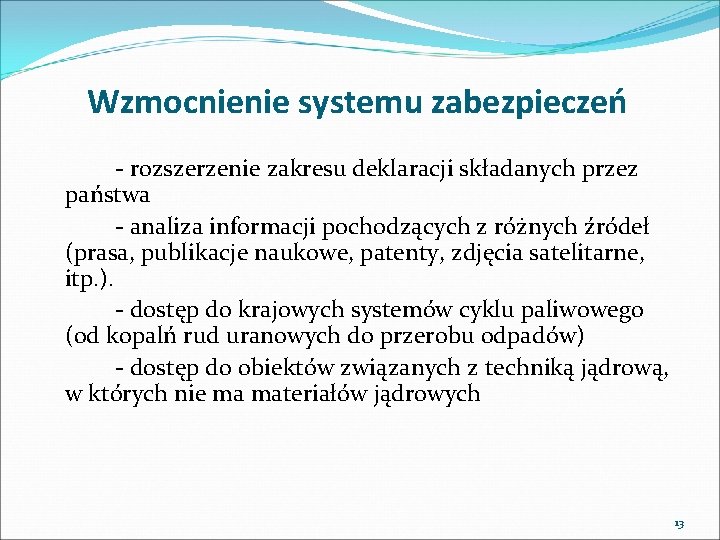 Wzmocnienie systemu zabezpieczeń

- rozszerzenie zakresu deklaracji składanych przez państwa

- analiza informacji pochodzących z różnych źródeł (prasa, publikacje naukowe, patenty, zdjęcia satelitarne, itp.).

- dostęp do krajowych systemów cyklu paliwowego (od kopalń rud uranowych do przerobu odpadów)

- dostęp do obiektów związanych z techniką jądrową, w których nie ma materiałów jądrowych

13